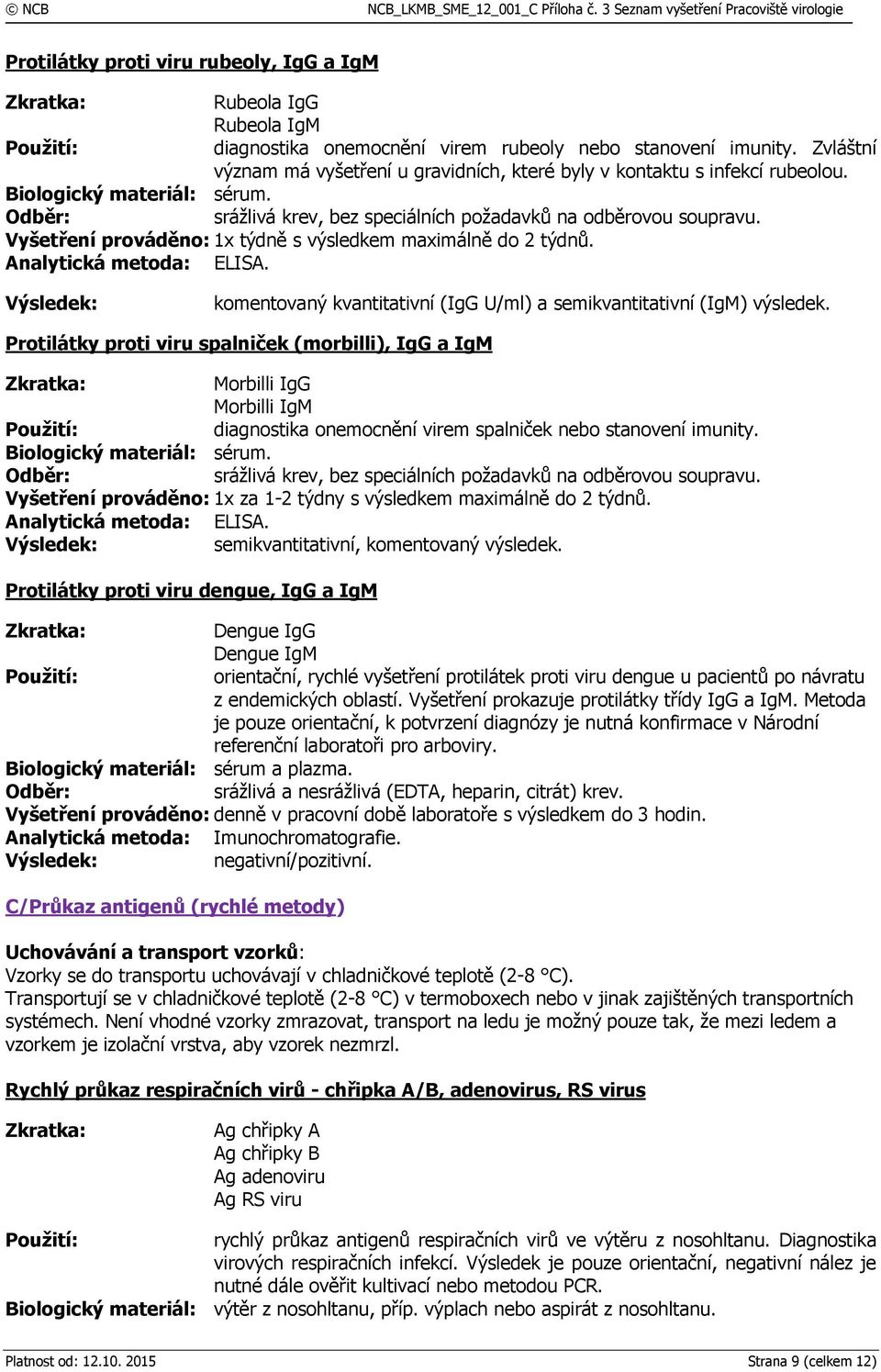 © NCB NCB_LKMB_SME_12_001_C Příloha č. 3 Seznam vyšetření Pracoviště virologie

Protilátky proti viru rubeoly, IgG a IgM

Zkratka: Rubeola IgG
Rubeola IgM
Použití: diagnostika onemocnění virem rubeoly nebo stanovení imunity. Zvláštní význam má vyšetření u gravidních, které byly v kontaktu s infekcí rubeolou.
Biologický materiál: sérum.
Odběr: srážlivá krev, bez speciálních požadavků na odběrovou soupravu.
Vyšetření prováděno: 1x týdně s výsledkem maximálně do 2 týdnů.
Analytická metoda: ELISA.
Výsledek: komentovaný kvantitativní (IgG U/ml) a semikvantitativní (IgM) výsledek.

Protilátky proti viru spalniček (morbilli), IgG a IgM

Zkratka: Morbilli IgG
Morbilli IgM
Použití: diagnostika onemocnění virem spalniček nebo stanovení imunity.
Biologický materiál: sérum.
Odběr: srážlivá krev, bez speciálních požadavků na odběrovou soupravu.
Vyšetření prováděno: 1x za 1-2 týdny s výsledkem maximálně do 2 týdnů.
Analytická metoda: ELISA.
Výsledek: semikvantitativní, komentovaný výsledek.

Protilátky proti viru dengue, IgG a IgM

Zkratka: Dengue IgG
Dengue IgM
Použití: orientační, rychlé vyšetření protilátek proti viru dengue u pacientů po návratu z endemických oblastí. Vyšetření prokazuje protilátky třídy IgG a IgM. Metoda je pouze orientační, k potvrzení diagnózy je nutná konfirmace v Národní referenční laboratoři pro arboviry.
Biologický materiál: sérum a plazma.
Odběr: srážlivá a nesrážlivá (EDTA, heparin, citrát) krev.
Vyšetření prováděno: denně v pracovní době laboratoře s výsledkem do 3 hodin.
Analytická metoda: Imunochromatografie.
Výsledek: negativní/pozitivní.

C/Průkaz antigenů (rychlé metody)

Uchovávání a transport vzorků:
Vzorky se do transportu uchovávají v chladničkové teplotě (2-8 °C).
Transportují se v chladničkové teplotě (2-8 °C) v termoboxech nebo v jinak zajištěných transportních systémech. Není vhodné vzorky zmrazovat, transport na ledu je možný pouze tak, že mezi ledem a vzorkem je izolační vrstva, aby vzorek nezmrzl.

Rychlý průkaz respiračních virů - chřipka A/B, adenovirus, RS virus

Zkratka: Ag chřipky A
Ag chřipky B
Ag adenoviru
Ag RS viru

Použití: rychlý průkaz antigenů respiračních virů ve výtěru z nosohltanu. Diagnostika virových respiračních infekcí. Výsledek je pouze orientační, negativní nález je nutné dále ověřit kultivací nebo metodou PCR.
Biologický materiál: výtěr z nosohltanu, příp. výplach nebo aspirát z nosohltanu.

Platnost od: 12.10. 2015 Strana 9 (celkem 12)